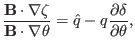 $\frac{\mathbf{B} \cdot \nabla \zeta}{\mathbf{B} \cdot \nabla \theta} = \hat{q} - q \frac{\partial \delta}{\partial \theta},$